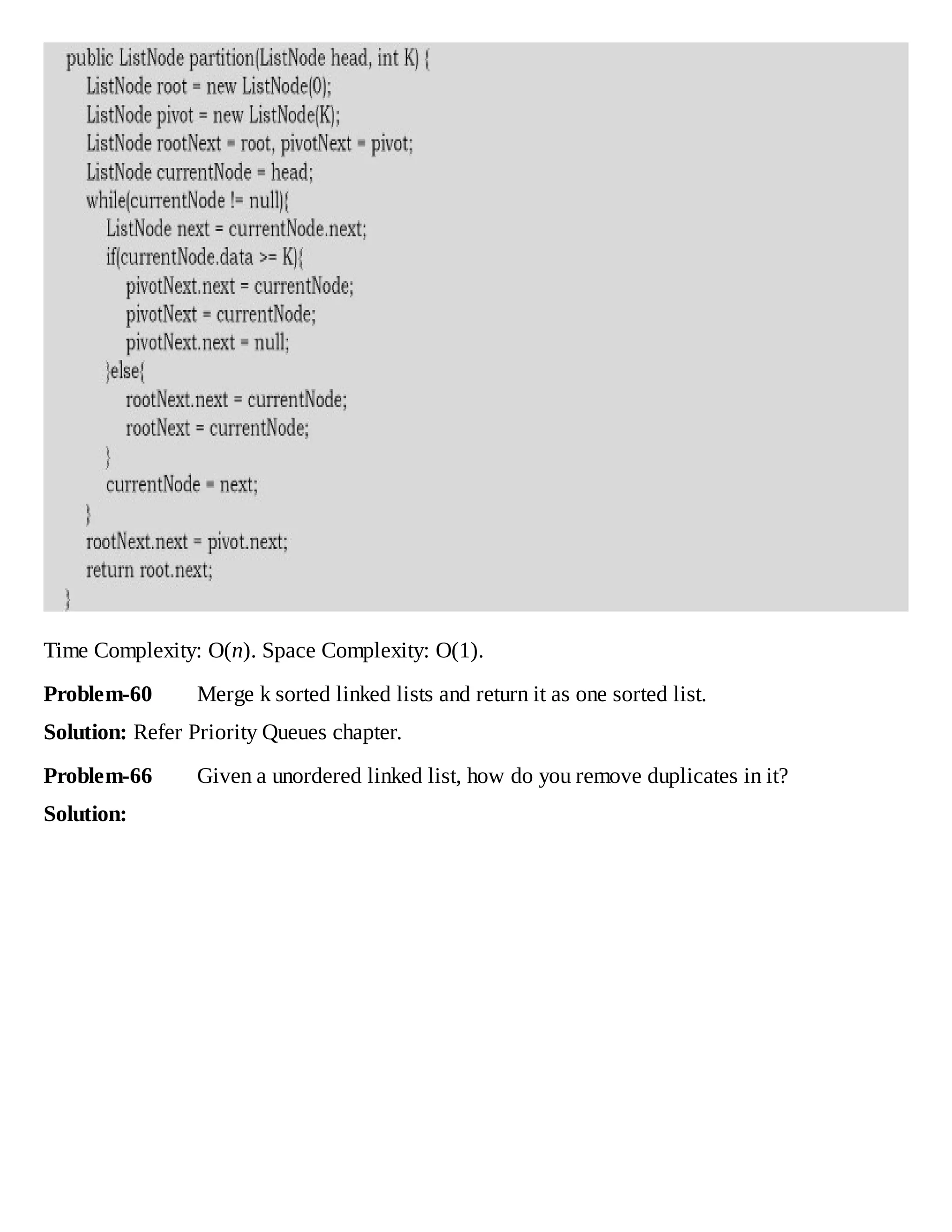 public ListNode partition(ListNode head, int K) {
    ListNode root = new ListNode(0);
    ListNode pivot = new ListNode(K);
    ListNode rootNext = root, pivotNext = pivot;
    ListNode currentNode = head;
    while(currentNode != null){
        ListNode next = currentNode.next;
        if(currentNode.data >= K){
            pivotNext.next = currentNode;
            pivotNext = currentNode;
            pivotNext.next = null;
        }else{
            rootNext.next = currentNode;
            rootNext = currentNode;
        }
        currentNode = next;
    }
    rootNext.next = pivot.next;
    return root.next;
}

Time Complexity: O($n$). Space Complexity: O(1).

**Problem-60** Merge k sorted linked lists and return it as one sorted list.

**Solution:** Refer Priority Queues chapter.

**Problem-66** Given a unordered linked list, how do you remove duplicates in it?

**Solution:**